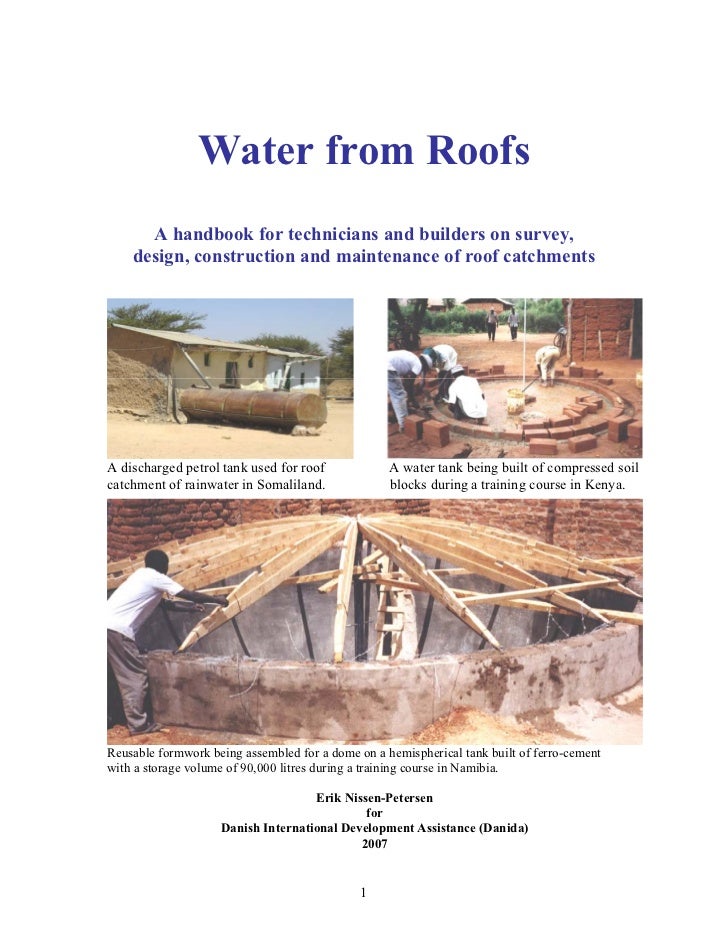 Water from Roofs

A handbook for technicians and builders on survey, design, construction and maintenance of roof catchments

A discharged petrol tank used for roof catchment of rainwater in Somaliland.

A water tank being built of compressed soil blocks during a training course in Kenya.

Reusable formwork being assembled for a dome on a hemispherical tank built of ferro-cement with a storage volume of 90,000 litres during a training course in Namibia.

Erik Nissen-Petersen
for
Danish International Development Assistance (Danida)
2007

1